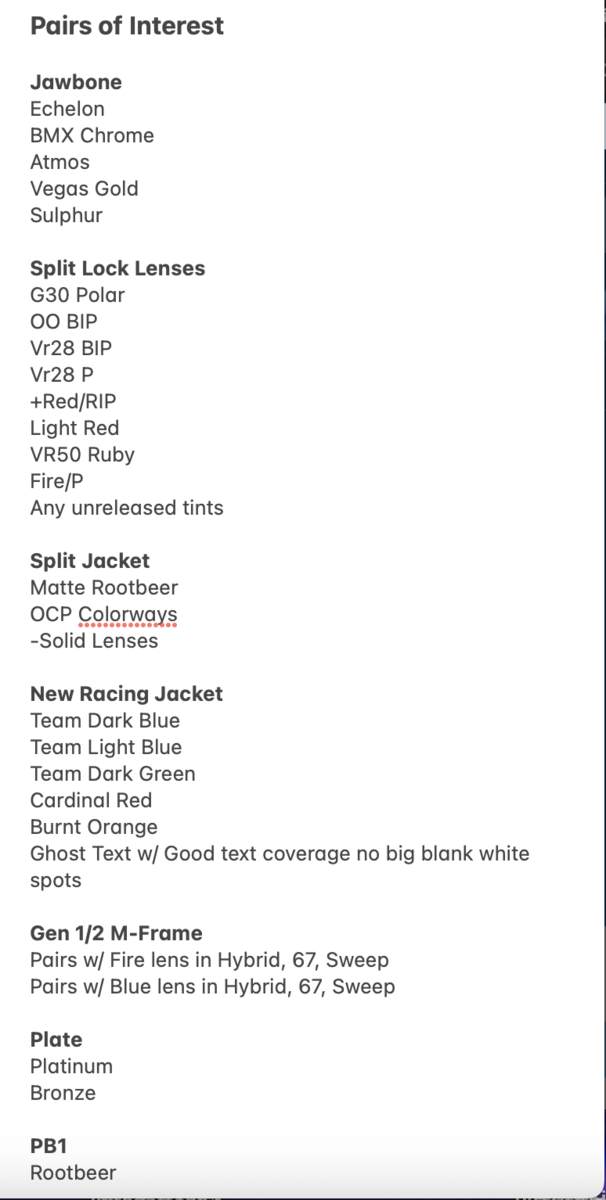 Pairs of Interest

Jawbone
Echelon
BMX Chrome
Atmos
Vegas Gold
Sulphur

Split Lock Lenses
G30 Polar
OO BIP
Vr28 BIP
Vr28 P
+Red/RIP
Light Red
VR50 Ruby
Fire/P
Any unreleased tints

Split Jacket
Matte Rootbeer
OCP Colorways
-Solid Lenses

New Racing Jacket
Team Dark Blue
Team Light Blue
Team Dark Green
Cardinal Red
Burnt Orange
Ghost Text w/ Good text coverage no big blank white spots

Gen 1/2 M-Frame
Pairs w/ Fire lens in Hybrid, 67, Sweep
Pairs w/ Blue lens in Hybrid, 67, Sweep

Plate
Platinum
Bronze

PB1
Rootbeer